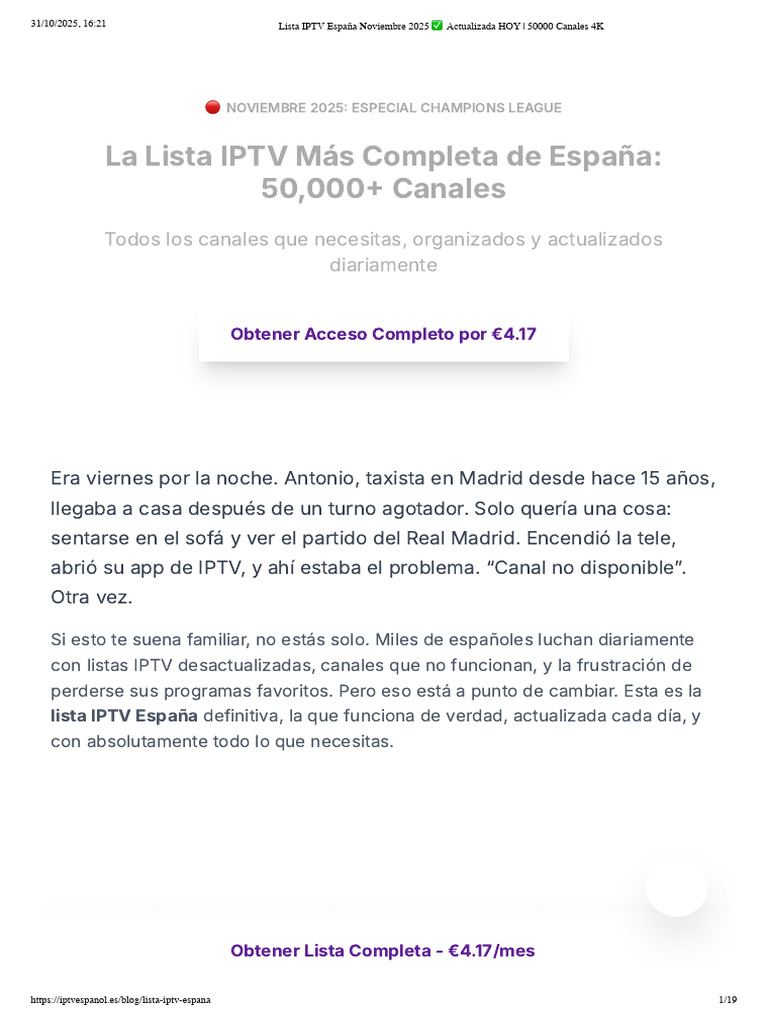 31/10/2025, 16:21 Lista IPTV España Noviembre 2025 ✅ Actualizada HOY | 50000 Canales 4K

🔴 NOVIEMBRE 2025: ESPECIAL CHAMPIONS LEAGUE

La Lista IPTV Más Completa de España: 50,000+ Canales

Todos los canales que necesitas, organizados y actualizados diariamente

Obtener Acceso Completo por €4.17

Era viernes por la noche. Antonio, taxista en Madrid desde hace 15 años, llegaba a casa después de un turno agotador. Solo quería una cosa: sentarse en el sofá y ver el partido del Real Madrid. Encendió la tele, abrió su app de IPTV, y ahí estaba el problema. "Canal no disponible". Otra vez.

Si esto te suena familiar, no estás solo. Miles de españoles luchan diariamente con listas IPTV desactualizadas, canales que no funcionan, y la frustración de perderse sus programas favoritos. Pero eso está a punto de cambiar. Esta es la lista IPTV España definitiva, la que funciona de verdad, actualizada cada día, y con absolutamente todo lo que necesitas.

Obtener Lista Completa - €4.17/mes

https://iptvespanol.es/blog/lista-iptv-espana 1/19